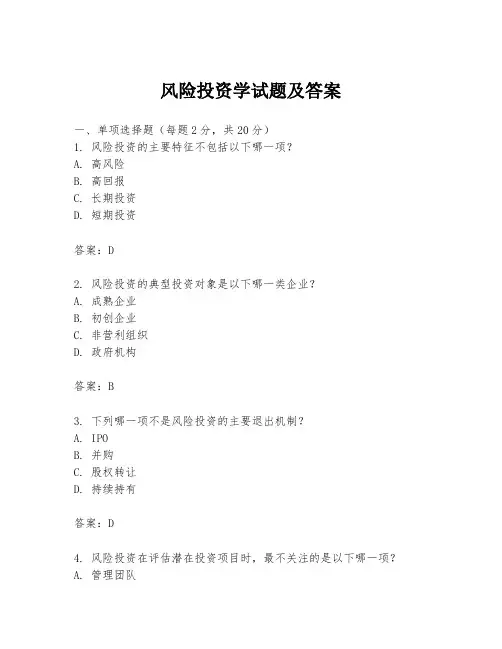 风险投资学试题及答案

一、单项选择题（每题2分，共20分）
1. 风险投资的主要特征不包括以下哪一项？
A. 高风险
B. 高回报
C. 长期投资
D. 短期投资

答案：D

2. 风险投资的典型投资对象是以下哪一类企业？
A. 成熟企业
B. 初创企业
C. 非营利组织
D. 政府机构

答案：B

3. 下列哪一项不是风险投资的主要退出机制？
A. IPO
B. 并购
C. 股权转让
D. 持续持有

答案：D

4. 风险投资在评估潜在投资项目时，最不关注的是以下哪一项？
A. 管理团队